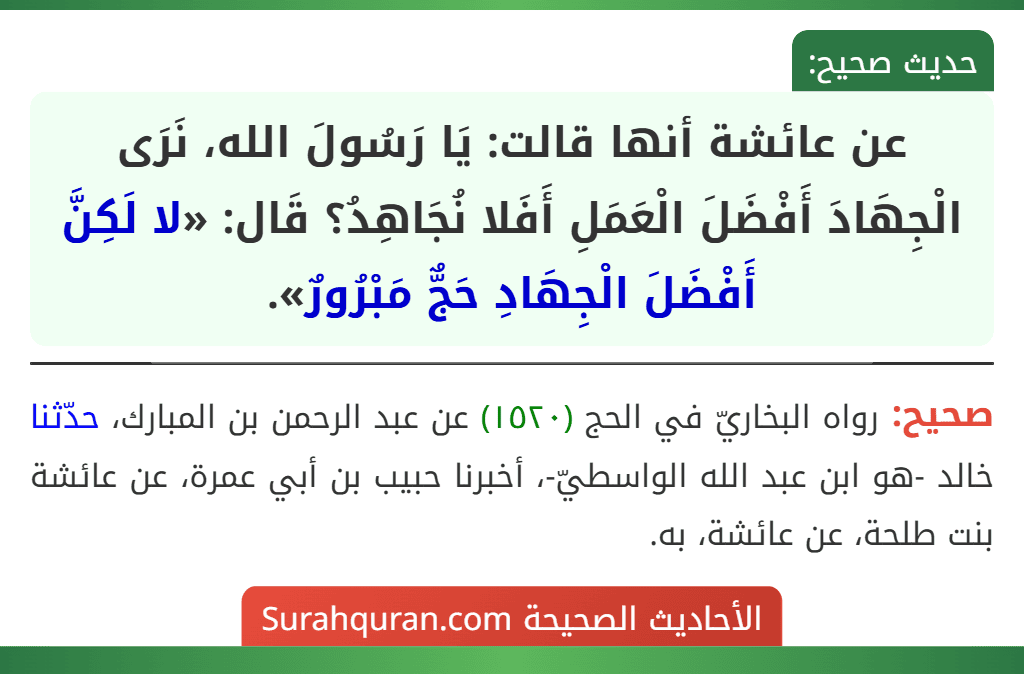 حديث صحيح:

عن عائشة أنها قالت: يَا رَسُولَ الله، نَرَى الْجِهَادَ أَفْضَلَ الْعَمَلِ أَفَلا نُجَاهِدُ؟ قَال: «لا لَكِنَّ أَفْضَلَ الْجِهَادِ حَجٌّ مَبْرُورٌ».

صحيح: رواه البخاريّ في الحج (١٥٢٠) عن عبد الرحمن بن المبارك، حدّثنا خالد -هو ابن عبد الله الواسطيّ-، أخبرنا حبيب بن أبي عمرة، عن عائشة بنت طلحة، عن عائشة، به.

الأحاديث الصحيحة Surahquran.com